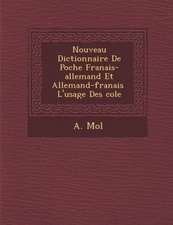 Nouveau Dictionnaire De Poche Franais-allemand Et Allemand-franais L'usage Des cole

A. Mol